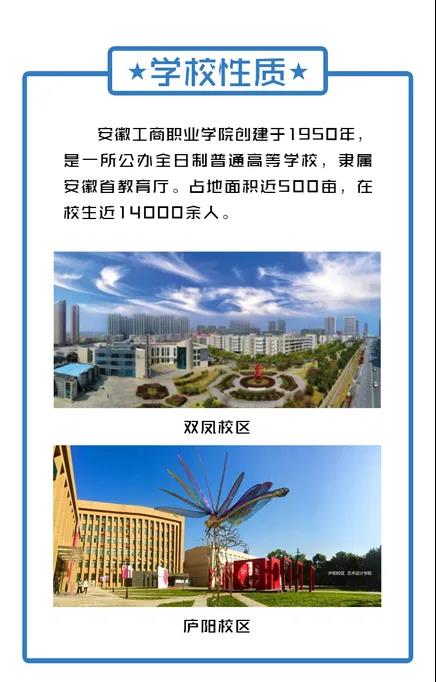 ★学校性质★

安徽工商职业学院创建于1950年，是一所公办全日制普通高等学校，隶属安徽省教育厅。占地面积近500亩，在校生近14000余人。

双凤校区

庐阳校区